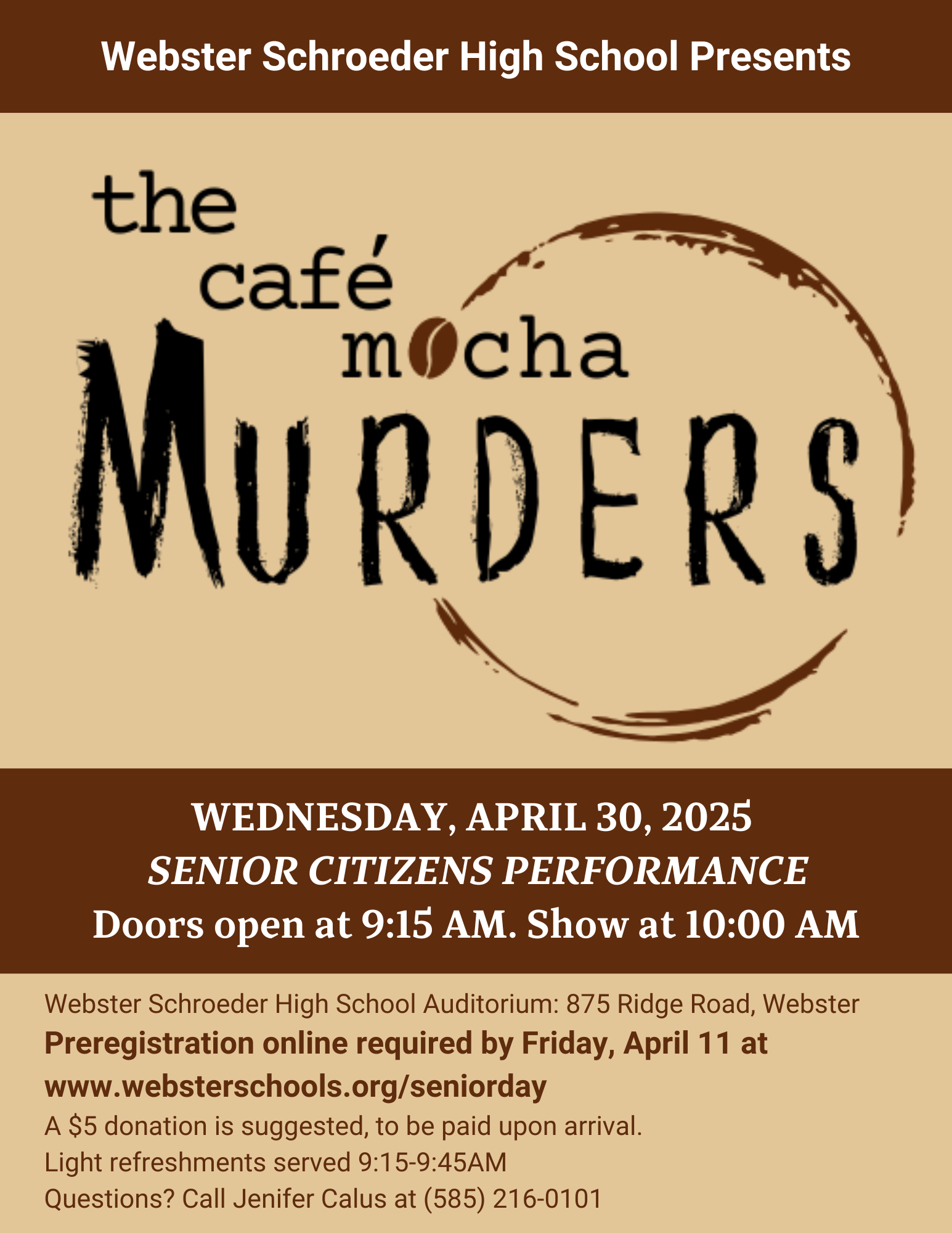 Webster Schroeder High School Presents

the
café
mocha
MURDERS

WEDNESDAY, APRIL 30, 2025
SENIOR CITIZENS PERFORMANCE
Doors open at 9:15 AM. Show at 10:00 AM

Webster Schroeder High School Auditorium: 875 Ridge Road, Webster
Preregistration online required by Friday, April 11 at www.websterschools.org/seniorday
A $5 donation is suggested, to be paid upon arrival.
Light refreshments served 9:15-9:45AM
Questions? Call Jenifer Calus at (585) 216-0101